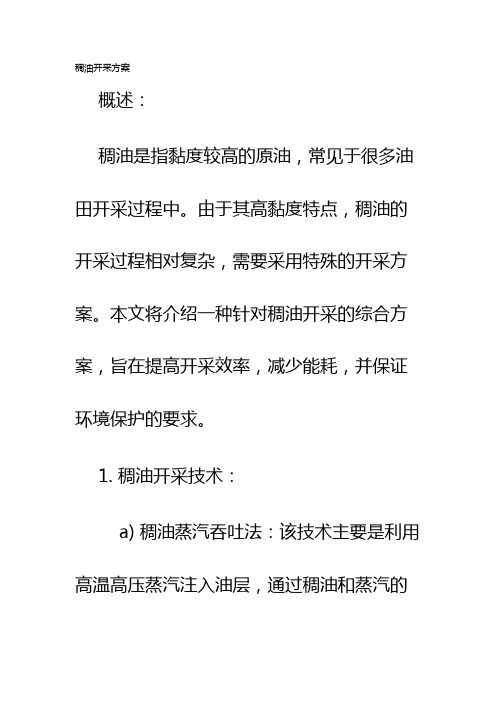 稠油开采方案

概述：

稠油是指黏度较高的原油，常见于很多油田开采过程中。由于其高黏度特点，稠油的开采过程相对复杂，需要采用特殊的开采方案。本文将介绍一种针对稠油开采的综合方案，旨在提高开采效率，减少能耗，并保证环境保护的要求。

1. 稠油开采技术：

a) 稠油蒸汽吞吐法：该技术主要是利用高温高压蒸汽注入油层，通过稠油和蒸汽的